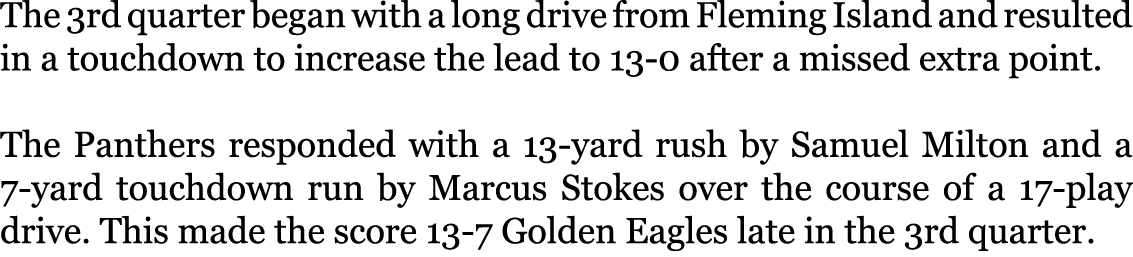 The 3rd quarter began with a long drive from Fleming Island and resulted in a touchdown to increase the lead to 13-0 after a missed extra point.

The Panthers responded with a 13-yard rush by Samuel Milton and a 7-yard touchdown run by Marcus Stokes over the course of a 17-play drive. This made the score 13-7 Golden Eagles late in the 3rd quarter.